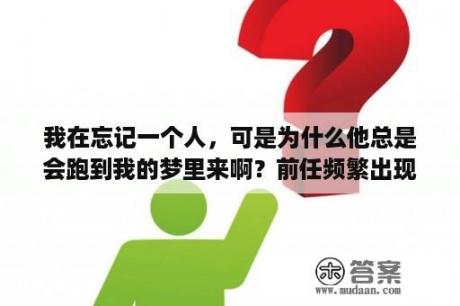 我在忘记一个人，可是为什么他总是会跑到我的梦里来啊？前任频繁出现

木 答案
www.mudaan.com